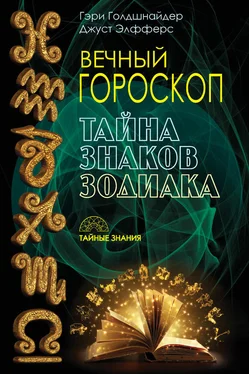 Гэри Голдшнайдер
Джуст Элфферс

ВЕЧНЫЙ
ГОРОСКОП

ТАЙНА
ЗНАКОВ
ЗОДИАКА

ТАЙНЫЕ ЗНАНИЯ